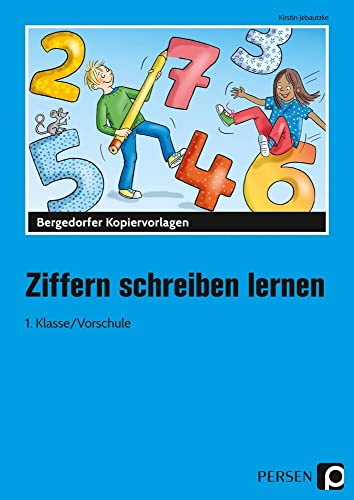 Kirstin Jebautzke

2 7 3 5 4 6

Bergedorfer Kopiervorlagen

Ziffern schreiben lernen

1. Klasse/Vorschule

PERSEN